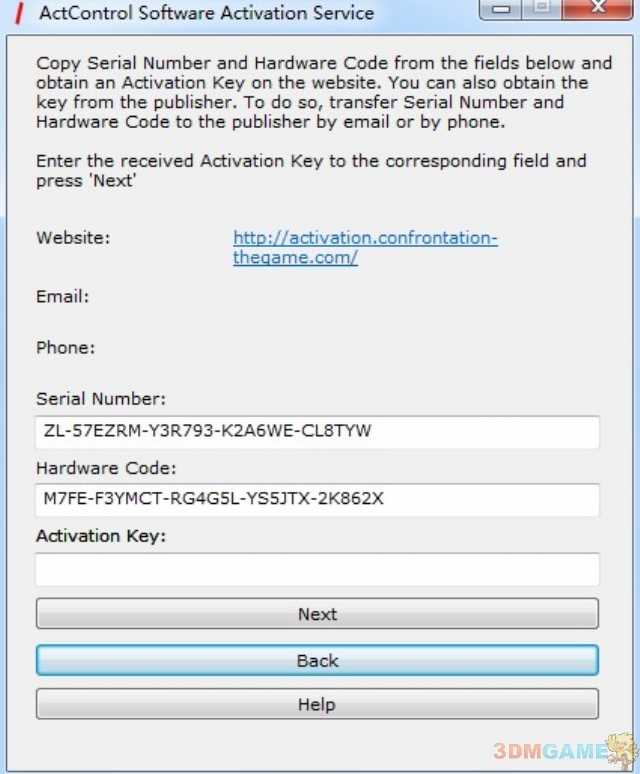 ActControl Software Activation Service

Copy Serial Number and Hardware Code from the fields below and obtain an Activation Key on the website. You can also obtain the key from the publisher. To do so, transfer Serial Number and Hardware Code to the publisher by email or by phone.

Enter the received Activation Key to the corresponding field and press 'Next'

Website: http://activation.confrontation-thegame.com/

Email:

Phone:

Serial Number:

ZL-57EZRM-Y3R793-K2A6WE-CL8TYW

Hardware Code:

M7FE-F3YMCT-RG4G5L-YS5JTX-2K862X

Activation Key:

Next

Back

Help

3DMGAME